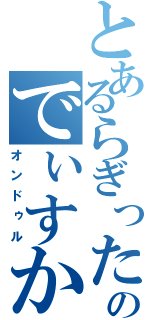 とあるらぎったの
でぃすか
オンドゥル